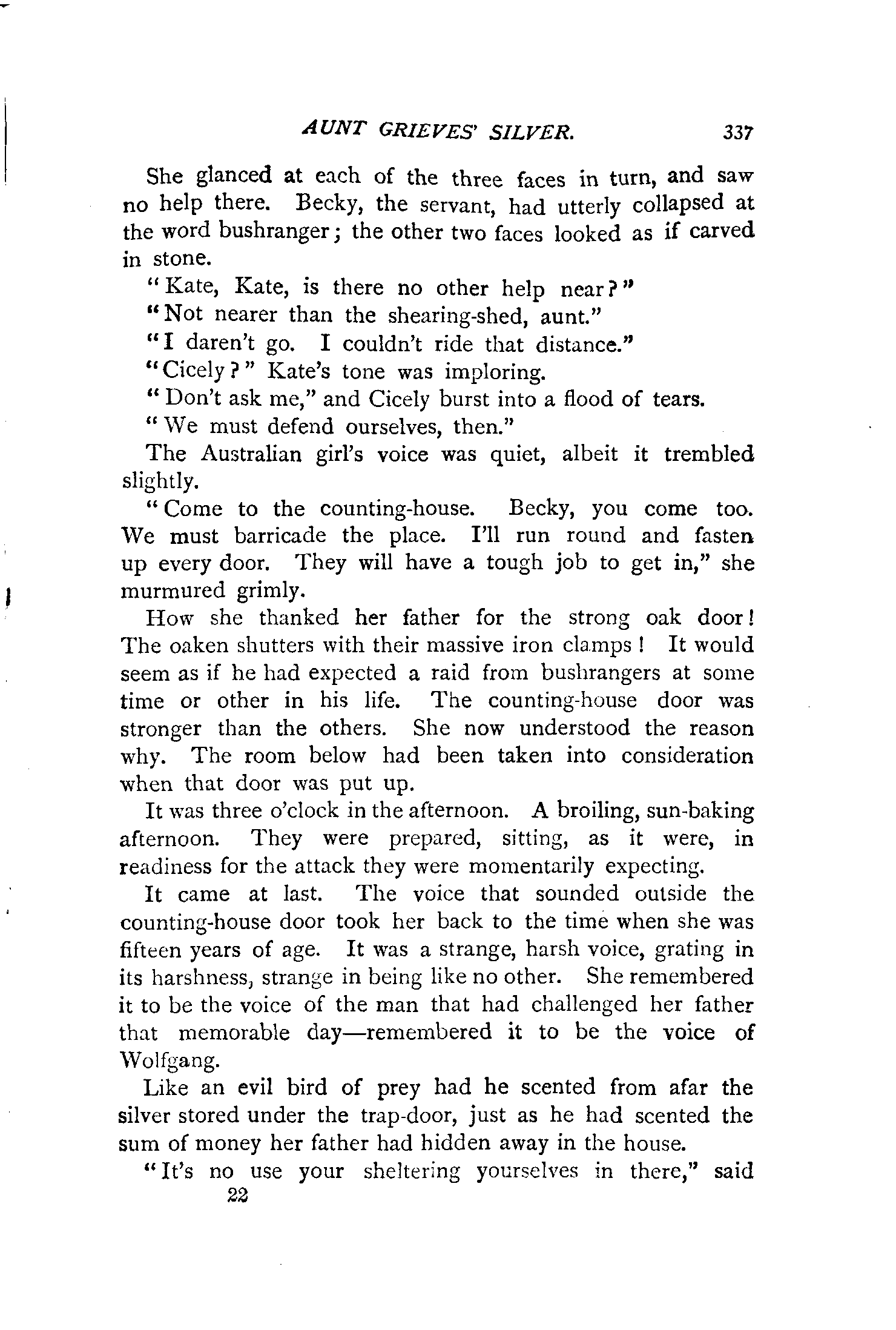 AUNT GRIEVES' SILVER. 337

She glanced at each of the three faces in turn, and saw no help there. Becky, the servant, had utterly collapsed at the word bushranger; the other two faces looked as if carved in stone.

"Kate, Kate, is there no other help near?"

"Not nearer than the shearing-shed, aunt."

"I daren't go. I couldn't ride that distance."

"Cicely?" Kate's tone was imploring.

"Don't ask me," and Cicely burst into a flood of tears.

"We must defend ourselves, then."

The Australian girl's voice was quiet, albeit it trembled slightly.

"Come to the counting-house. Becky, you come too. We must barricade the place. I'll run round and fasten up every door. They will have a tough job to get in," she murmured grimly.

How she thanked her father for the strong oak door! The oaken shutters with their massive iron clamps! It would seem as if he had expected a raid from bushrangers at some time or other in his life. The counting-house door was stronger than the others. She now understood the reason why. The room below had been taken into consideration when that door was put up.

It was three o'clock in the afternoon. A broiling, sun-baking afternoon. They were prepared, sitting, as it were, in readiness for the attack they were momentarily expecting.

It came at last. The voice that sounded outside the counting-house door took her back to the time when she was fifteen years of age. It was a strange, harsh voice, grating in its harshness, strange in being like no other. She remembered it to be the voice of the man that had challenged her father that memorable day—remembered it to be the voice of Wolfgang.

Like an evil bird of prey had he scented from afar the silver stored under the trap-door, just as he had scented the sum of money her father had hidden away in the house.

"It's no use your sheltering yourselves in there," said

22